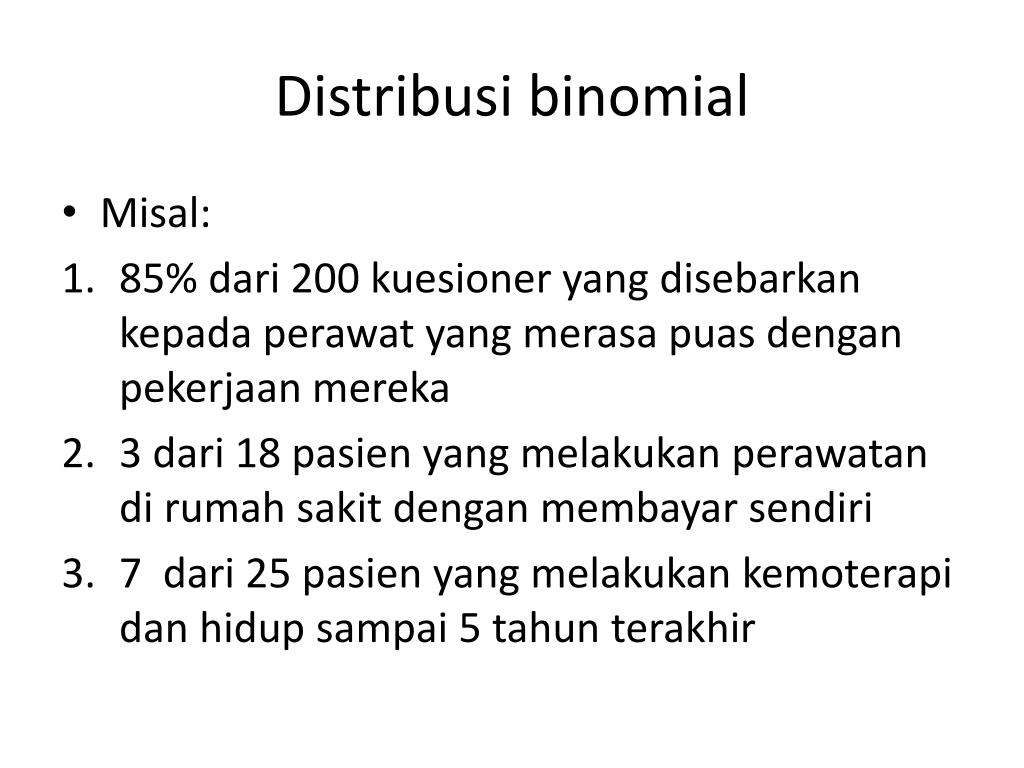 Distribusi binomial

• Misal:

1. 85% dari 200 kuesioner yang disebarkan kepada perawat yang merasa puas dengan pekerjaan mereka
2. 3 dari 18 pasien yang melakukan perawatan di rumah sakit dengan membayar sendiri
3. 7 dari 25 pasien yang melakukan kemoterapi dan hidup sampai 5 tahun terakhir